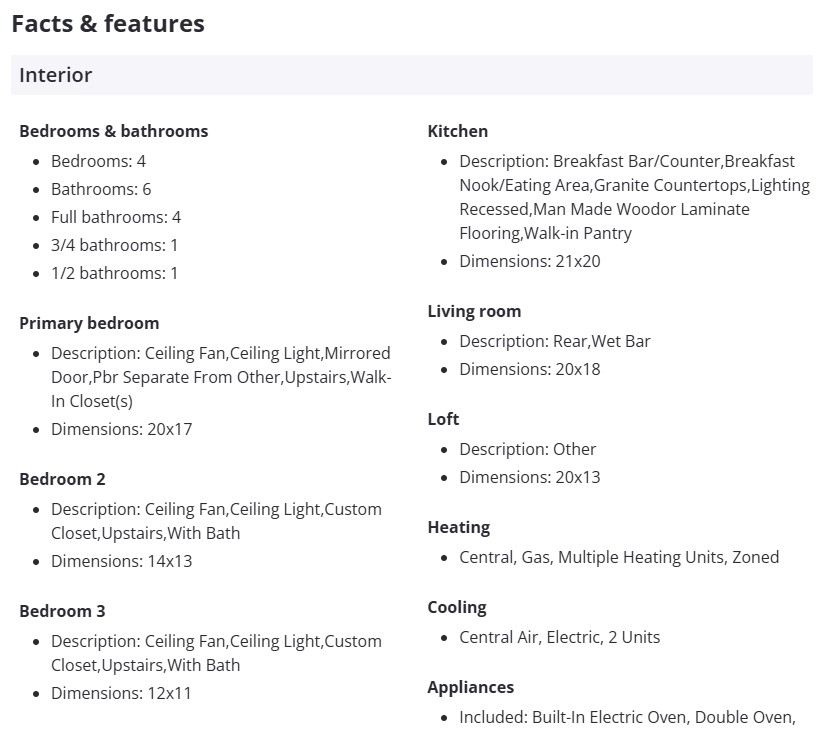 Facts & features

Interior

Bedrooms & bathrooms
- Bedrooms: 4
- Bathrooms: 6
- Full bathrooms: 4
- 3/4 bathrooms: 1
- 1/2 bathrooms: 1

Primary bedroom
- Description: Ceiling Fan,Ceiling Light,Mirrored Door,Pbr Separate From Other,Upstairs,Walk-In Closet(s)
- Dimensions: 20x17

Bedroom 2
- Description: Ceiling Fan,Ceiling Light,Custom Closet,Upstairs,With Bath
- Dimensions: 14x13

Bedroom 3
- Description: Ceiling Fan,Ceiling Light,Custom Closet,Upstairs,With Bath
- Dimensions: 12x11

Kitchen
- Description: Breakfast Bar/Counter,Breakfast Nook/Eating Area,Granite Countertops,Lighting Recessed,Man Made Woodor Laminate Flooring,Walk-in Pantry
- Dimensions: 21x20

Living room
- Description: Rear,Wet Bar
- Dimensions: 20x18

Loft
- Description: Other
- Dimensions: 20x13

Heating
- Central, Gas, Multiple Heating Units, Zoned

Cooling
- Central Air, Electric, 2 Units

Appliances
- Included: Built-In Electric Oven, Double Oven,